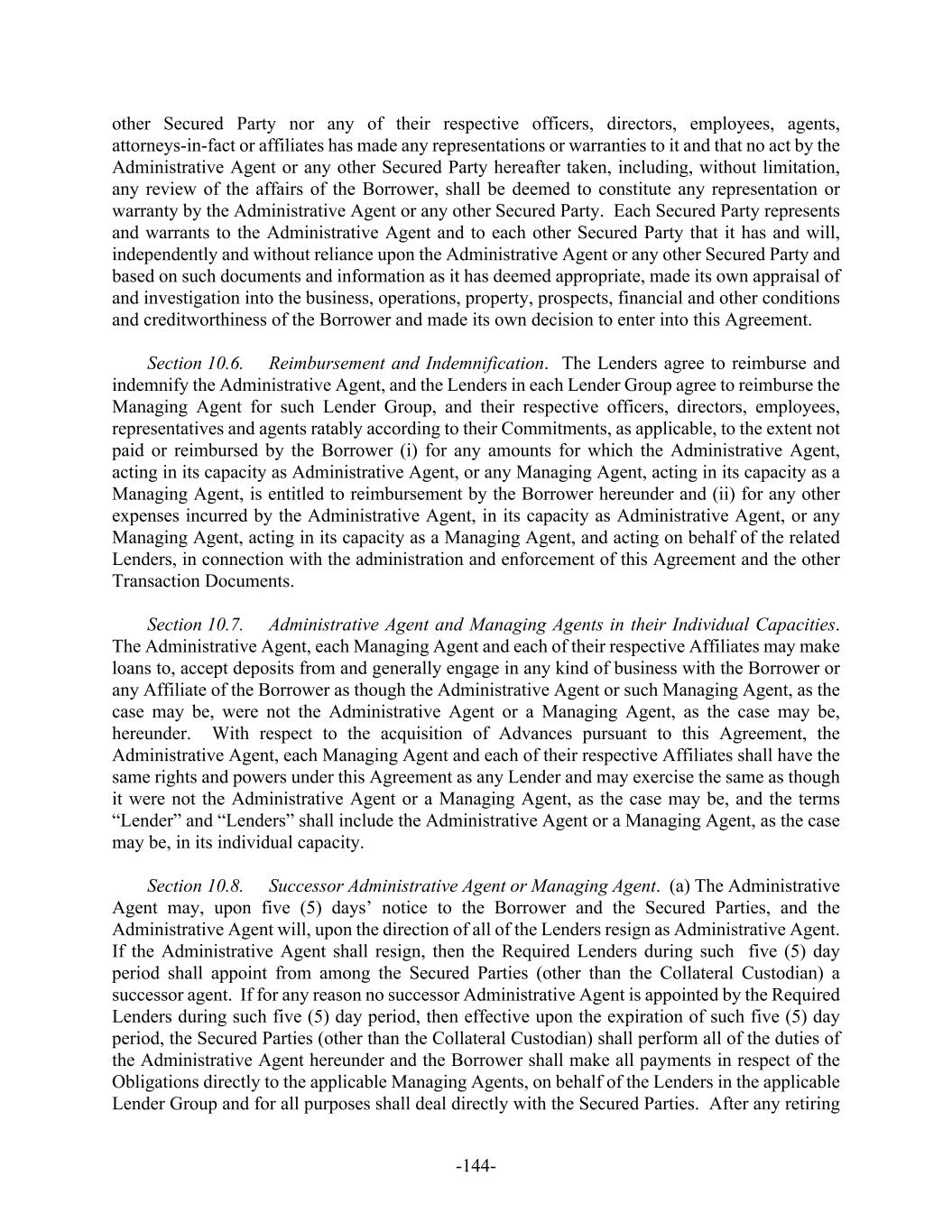 other Secured Party nor any of their respective officers, directors, employees, agents, attorneys-in-fact or affiliates has made any representations or warranties to it and that no act by the Administrative Agent or any other Secured Party hereafter taken, including, without limitation, any review of the affairs of the Borrower, shall be deemed to constitute any representation or warranty by the Administrative Agent or any other Secured Party. Each Secured Party represents and warrants to the Administrative Agent and to each other Secured Party that it has and will, independently and without reliance upon the Administrative Agent or any other Secured Party and based on such documents and information as it has deemed appropriate, made its own appraisal of and investigation into the business, operations, property, prospects, financial and other conditions and creditworthiness of the Borrower and made its own decision to enter into this Agreement.

Section 10.6. Reimbursement and Indemnification. The Lenders agree to reimburse and indemnify the Administrative Agent, and the Lenders in each Lender Group agree to reimburse the Managing Agent for such Lender Group, and their respective officers, directors, employees, representatives and agents ratably according to their Commitments, as applicable, to the extent not paid or reimbursed by the Borrower (i) for any amounts for which the Administrative Agent, acting in its capacity as Administrative Agent, or any Managing Agent, acting in its capacity as a Managing Agent, is entitled to reimbursement by the Borrower hereunder and (ii) for any other expenses incurred by the Administrative Agent, in its capacity as Administrative Agent, or any Managing Agent, acting in its capacity as a Managing Agent, and acting on behalf of the related Lenders, in connection with the administration and enforcement of this Agreement and the other Transaction Documents.

Section 10.7. Administrative Agent and Managing Agents in their Individual Capacities. The Administrative Agent, each Managing Agent and each of their respective Affiliates may make loans to, accept deposits from and generally engage in any kind of business with the Borrower or any Affiliate of the Borrower as though the Administrative Agent or such Managing Agent, as the case may be, were not the Administrative Agent or a Managing Agent, as the case may be, hereunder. With respect to the acquisition of Advances pursuant to this Agreement, the Administrative Agent, each Managing Agent and each of their respective Affiliates shall have the same rights and powers under this Agreement as any Lender and may exercise the same as though it were not the Administrative Agent or a Managing Agent, as the case may be, and the terms “Lender” and “Lenders” shall include the Administrative Agent or a Managing Agent, as the case may be, in its individual capacity.

Section 10.8. Successor Administrative Agent or Managing Agent. (a) The Administrative Agent may, upon five (5) days’ notice to the Borrower and the Secured Parties, and the Administrative Agent will, upon the direction of all of the Lenders resign as Administrative Agent. If the Administrative Agent shall resign, then the Required Lenders during such five (5) day period shall appoint from among the Secured Parties (other than the Collateral Custodian) a successor agent. If for any reason no successor Administrative Agent is appointed by the Required Lenders during such five (5) day period, then effective upon the expiration of such five (5) day period, the Secured Parties (other than the Collateral Custodian) shall perform all of the duties of the Administrative Agent hereunder and the Borrower shall make all payments in respect of the Obligations directly to the applicable Managing Agents, on behalf of the Lenders in the applicable Lender Group and for all purposes shall deal directly with the Secured Parties. After any retiring

-144-